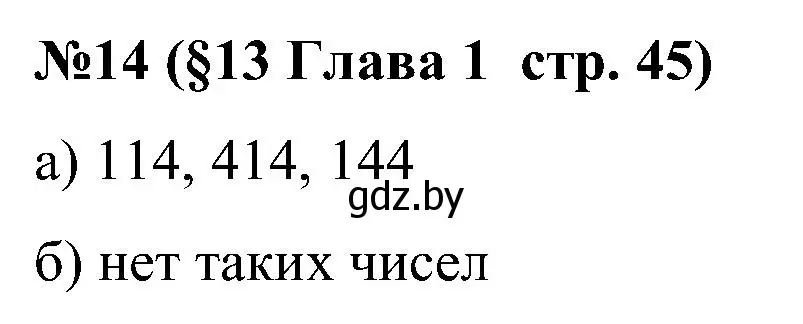 №14 (§13 Глава 1 стр. 45)

а) 114, 414, 144

gdz.by

б) нет таких чисел